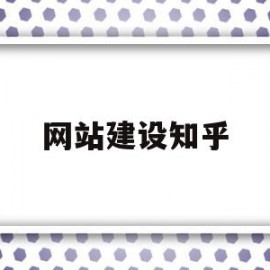 网站建设知乎